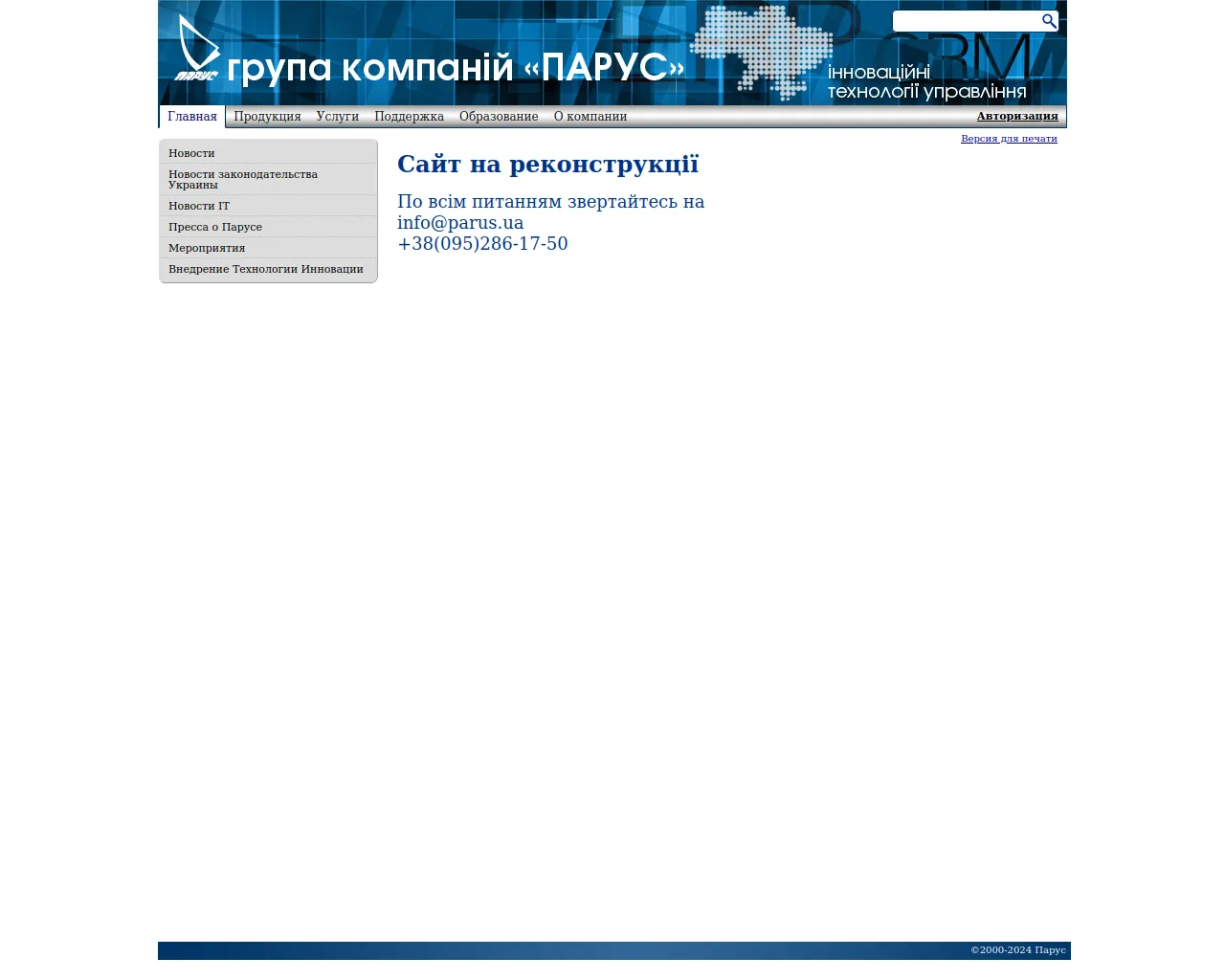 ПАРУС

група компаній «ПАРУС»

інноваційні технології управління

Главная Продукция Услуги Поддержка Образование О компании

Авторизация

Версия для печати

Новости
Новости законодательства Украины
Новости IT
Пресса о Парусе
Мероприятия
Внедрение Технологии Инновации

Сайт на реконструкції

По всім питанням звертайтесь на
info@parus.ua
+38(095)286-17-50

©2000-2024 Парус